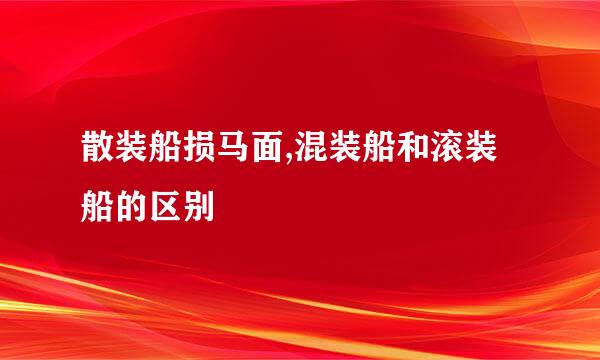 散装船损马面,混装船和滚装船的区别